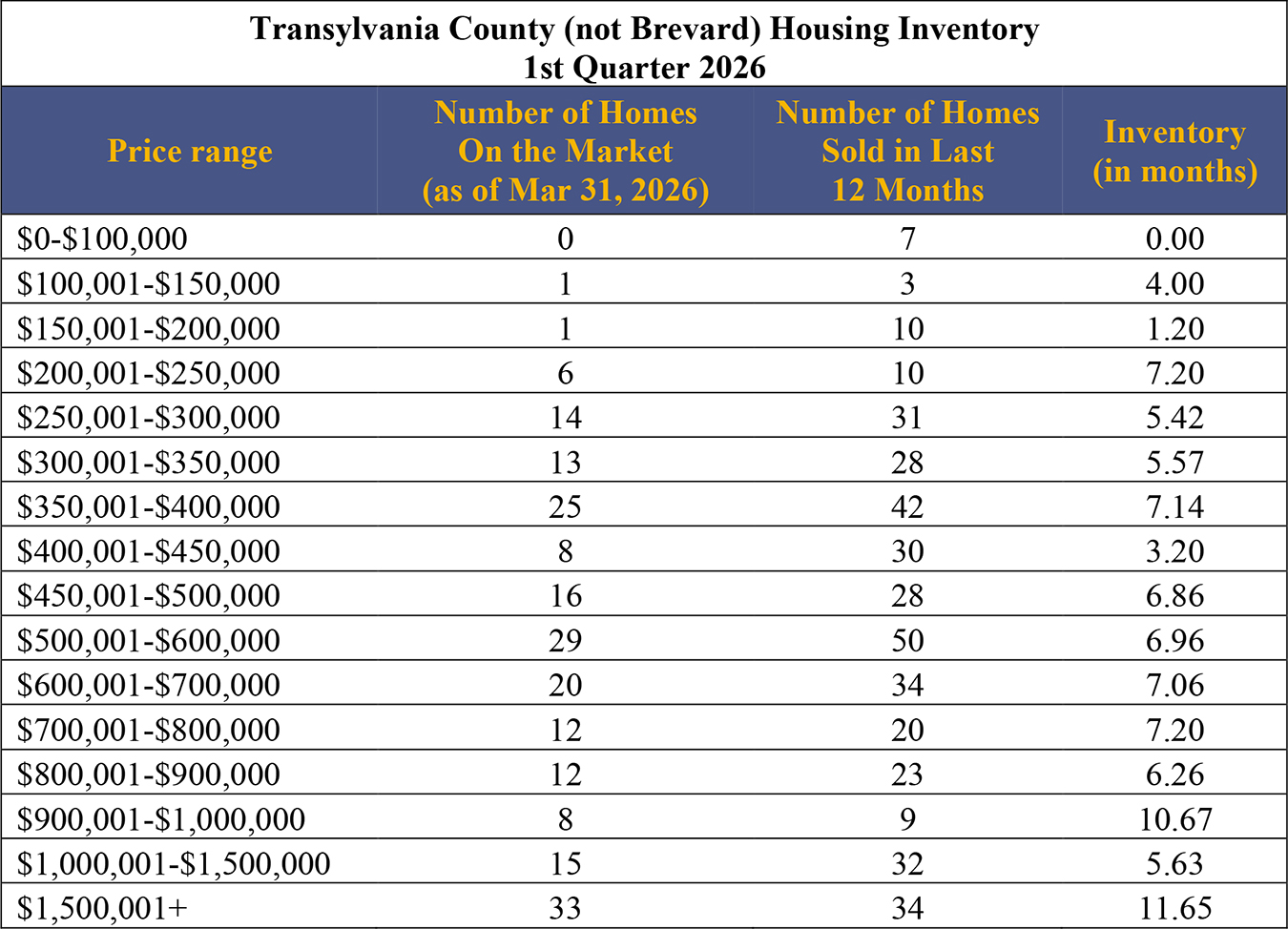 Transylvania County (not Brevard) Housing Inventory
1st Quarter 2026

| Price range | Number of Homes On the Market (as of Mar 31, 2026) | Number of Homes Sold in Last 12 Months | Inventory (in months) |
|---|---|---|---|
| \$0-\$100,000 | 0 | 7 | 0.00 |
| \$100,001-\$150,000 | 1 | 3 | 4.00 |
| \$150,001-\$200,000 | 1 | 10 | 1.20 |
| \$200,001-\$250,000 | 6 | 10 | 7.20 |
| \$250,001-\$300,000 | 14 | 31 | 5.42 |
| \$300,001-\$350,000 | 13 | 28 | 5.57 |
| \$350,001-\$400,000 | 25 | 42 | 7.14 |
| \$400,001-\$450,000 | 8 | 30 | 3.20 |
| \$450,001-\$500,000 | 16 | 28 | 6.86 |
| \$500,001-\$600,000 | 29 | 50 | 6.96 |
| \$600,001-\$700,000 | 20 | 34 | 7.06 |
| \$700,001-\$800,000 | 12 | 20 | 7.20 |
| \$800,001-\$900,000 | 12 | 23 | 6.26 |
| \$900,001-\$1,000,000 | 8 | 9 | 10.67 |
| \$1,000,001-\$1,500,000 | 15 | 32 | 5.63 |
| \$1,500,001+ | 33 | 34 | 11.65 |